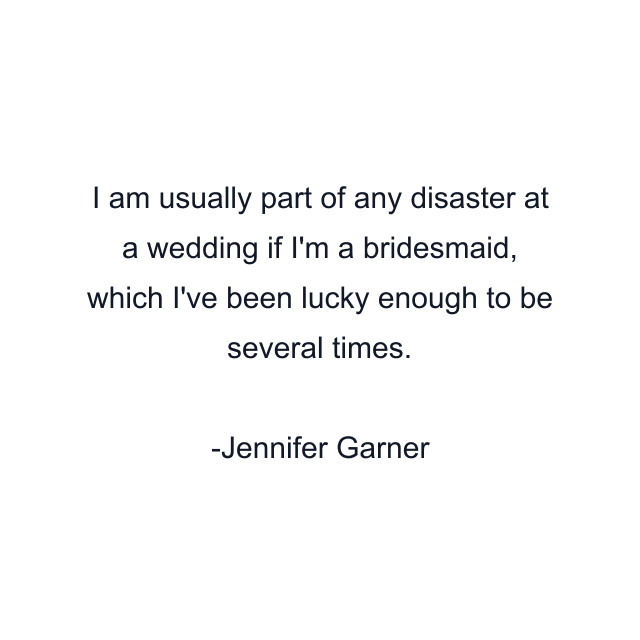 I am usually part of any disaster at a wedding if I'm a bridesmaid, which I've been lucky enough to be several times.

-Jennifer Garner